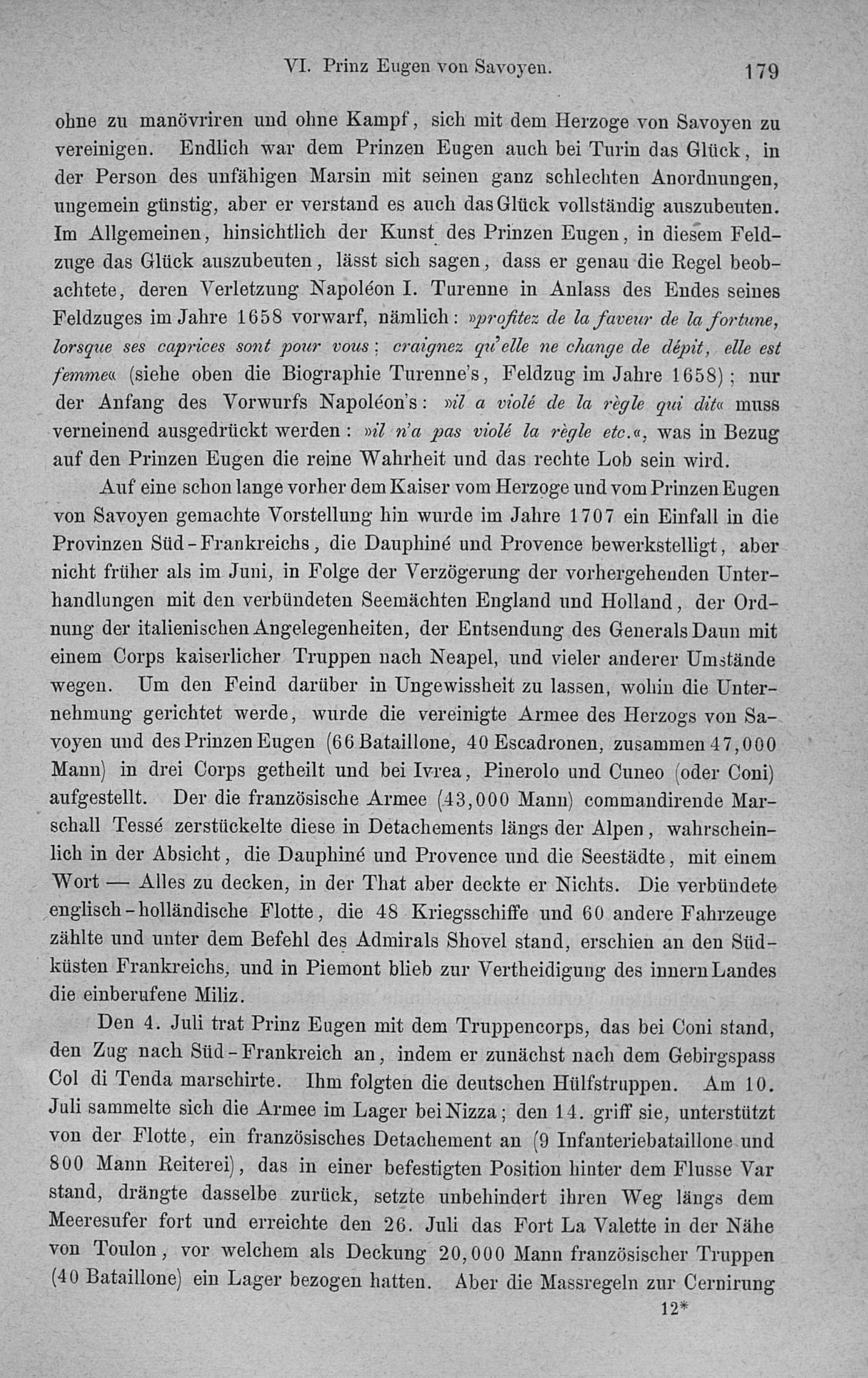 VI. Prinz Eugen von Savoyen. 179

ohne zu manövriren und ohne Kampf, sich mit dem Herzoge von Savoyen zu vereinigen. Endlich war dem Prinzen Eugen auch bei Turin das Glück, in der Person des unfähigen Marsin mit seinen ganz schlechten Anordnungen, ungemein günstig, aber er verstand es auch das Glück vollständig auszubeuten. Im Allgemeinen, hinsichtlich der Kunst des Prinzen Eugen, in diesem Feldzuge das Glück auszubeuten, lässt sich sagen, dass er genau die Regel beobachtete, deren Verletzung Napoléon I. Turenne in Anlass des Endes seines Feldzuges im Jahre 1658 vorwarf, nämlich: »profitez de la faveur de la fortune, lorsque ses caprices sont pour vous; craignez qu'elle ne change de dépit, elle est femme« (siehe oben die Biographie Turenne's, Feldzug im Jahre 1658); nur der Anfang des Vorwurfs Napoléon's: »il a violé de la règle qui dit« muss verneinend ausgedrückt werden: »il n'a pas violé la règle etc.«, was in Bezug auf den Prinzen Eugen die reine Wahrheit und das rechte Lob sein wird.

Auf eine schon lange vorher dem Kaiser vom Herzoge und vom Prinzen Eugen von Savoyen gemachte Vorstellung hin wurde im Jahre 1707 ein Einfall in die Provinzen Süd-Frankreichs, die Dauphiné und Provence bewerkstelligt, aber nicht früher als im Juni, in Folge der Verzögerung der vorhergehenden Unterhandlungen mit den verbündeten Seemächten England und Holland, der Ordnung der italienischen Angelegenheiten, der Entsendung des Generals Daun mit einem Corps kaiserlicher Truppen nach Neapel, und vieler anderer Umstände wegen. Um den Feind darüber in Ungewissheit zu lassen, wohin die Unternehmung gerichtet werde, wurde die vereinigte Armee des Herzogs von Savoyen und des Prinzen Eugen (66 Bataillone, 40 Escadronen, zusammen 47,000 Mann) in drei Corps getheilt und bei Ivrea, Pinerolo und Cuneo (oder Coni) aufgestellt. Der die französische Armee (43,000 Mann) commandirende Marschall Tessé zerstückelte diese in Detachements längs der Alpen, wahrscheinlich in der Absicht, die Dauphiné und Provence und die Seestädte, mit einem Wort — Alles zu decken, in der That aber deckte er Nichts. Die verbündete englisch-holländische Flotte, die 48 Kriegsschiffe und 60 andere Fahrzeuge zählte und unter dem Befehl des Admirals Shovel stand, erschien an den Südküsten Frankreichs, und in Piemont blieb zur Vertheidigung des innern Landes die einberufene Miliz.

Den 4. Juli trat Prinz Eugen mit dem Truppencorps, das bei Coni stand, den Zug nach Süd-Frankreich an, indem er zunächst nach dem Gebirgspass Col di Tenda marschirte. Ihm folgten die deutschen Hülfstruppen. Am 10. Juli sammelte sich die Armee im Lager bei Nizza; den 14. griff sie, unterstützt von der Flotte, ein französisches Detachement an (9 Infanteriebataillone und 800 Mann Reiterei), das in einer befestigten Position hinter dem Flusse Var stand, drängte dasselbe zurück, setzte unbehindert ihren Weg längs dem Meeresufer fort und erreichte den 26. Juli das Fort La Valette in der Nähe von Toulon, vor welchem als Deckung 20,000 Mann französischer Truppen (40 Bataillone) ein Lager bezogen hatten. Aber die Massregeln zur Cernirung

12*